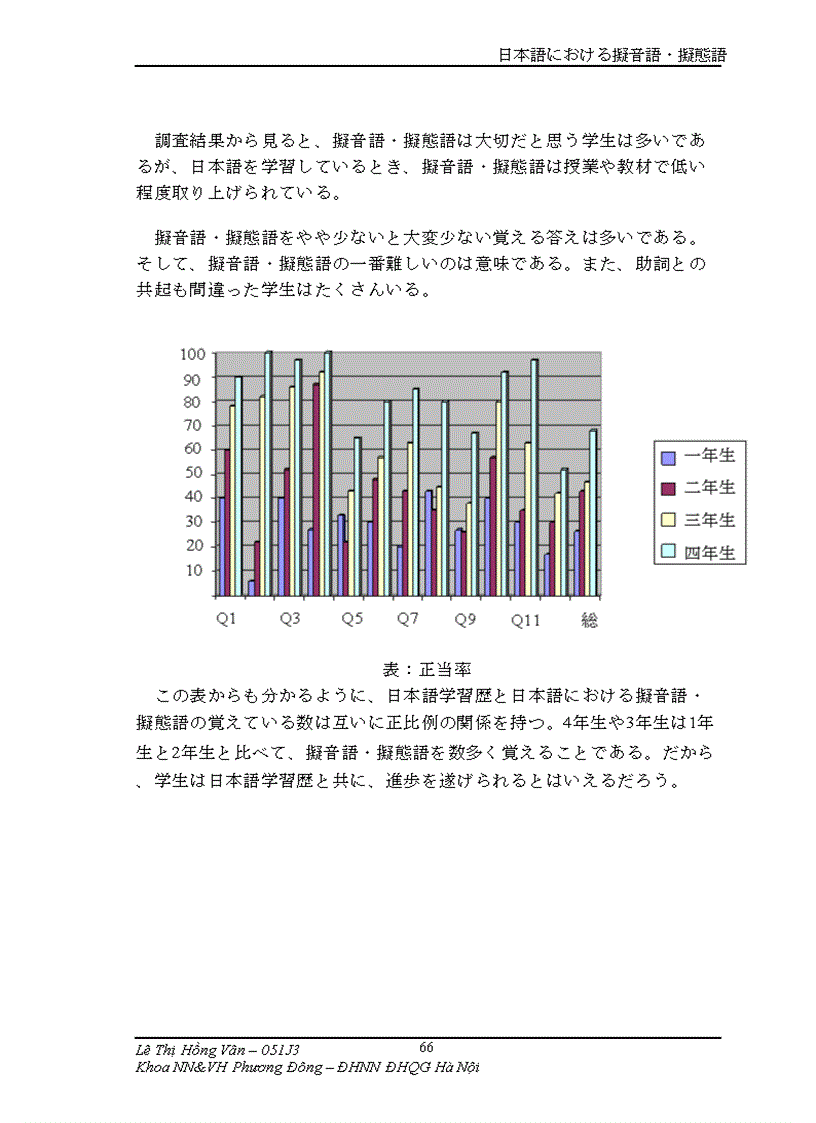 日本語における擬音語・擬態語

調査結果から見ると、擬音語・擬態語は大切だと思う学生は多いであるが、日本語を学習しているとき、擬音語・擬態語は授業や教材で低い程度取り上げられている。

擬音語・擬態語をやや少ないと大変少ない覚える答えは多いである。そして、擬音語・擬態語の一番難しいのは意味である。また、助詞との共起も間違った学生はたくさんいる。

100
90
80
70
60
50
40
30
20
10
Q1 Q3 Q5 Q7 Q9 Q11 総

一年生
二年生
三年生
四年生

表：正当率

この表からも分かるように、日本語学習歴と日本語における擬音語・擬態語の覚えている数は互いに正比例の関係を持つ。4年生や3年生は1年生と2年生と比べて、擬音語・擬態語を数多く覚えることである。だから、学生は日本語学習歴と共に、進歩を遂げられるとはいえるだろう。

Lê Thị Hồng Vân – 051J3
66
Khoa NN&VH Phương Đông – ĐHNN ĐHQG Hà Nội